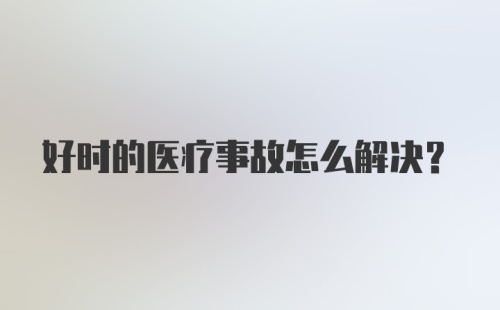 好时的医疗事故怎么解决？